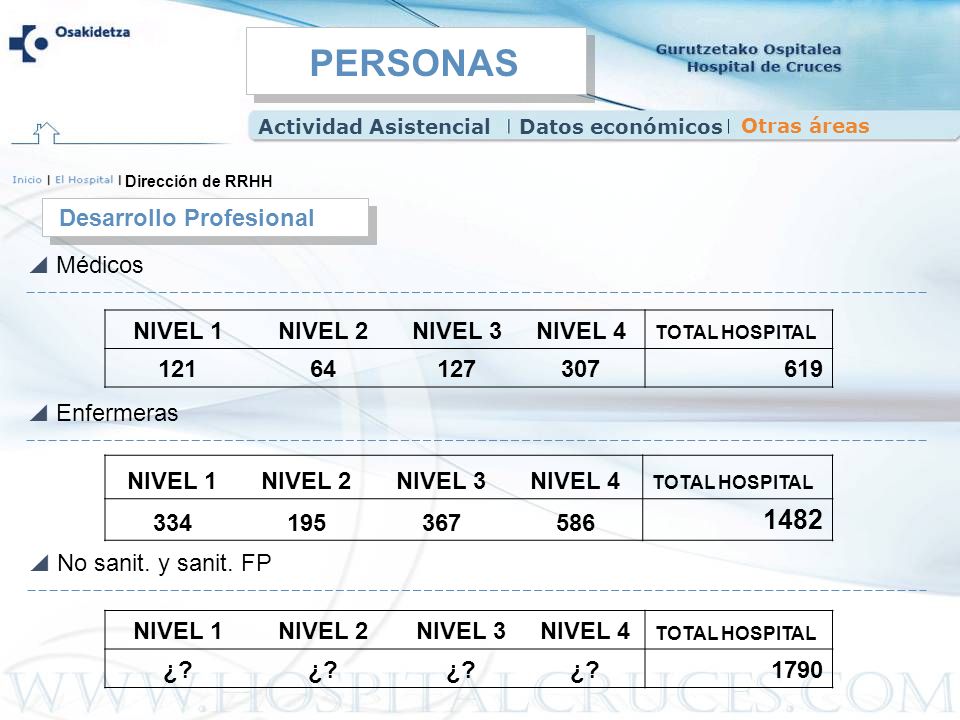 Osakidetza

PERSONAS

Gurutzetako Ospitalea
Hospital de Cruces

Actividad Asistencial | Datos económicos | Otras áreas

Inicio | El Hospital | Dirección de RRHH

Desarrollo Profesional

Médicos

| NIVEL 1 | NIVEL 2 | NIVEL 3 | NIVEL 4 | TOTAL HOSPITAL |
|---|---|---|---|---|
| 121 | 64 | 127 | 307 | 619 |

Enfermeras

| NIVEL 1 | NIVEL 2 | NIVEL 3 | NIVEL 4 | TOTAL HOSPITAL |
|---|---|---|---|---|
| 334 | 195 | 367 | 586 | 1482 |

No sanit. y sanit. FP

| NIVEL 1 | NIVEL 2 | NIVEL 3 | NIVEL 4 | TOTAL HOSPITAL |
|---|---|---|---|---|
| ¿? | ¿? | ¿? | ¿? | 1790 |

WWW.HOSPITALCRUCES.COM